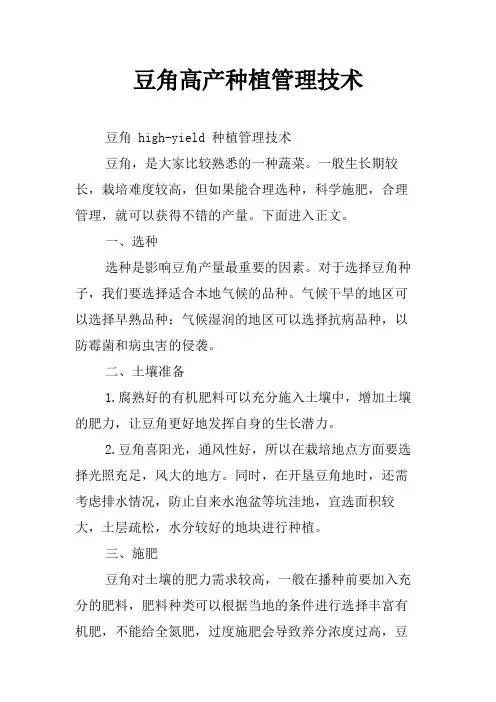 豆角高产种植管理技术

豆角 high-yield 种植管理技术

豆角，是大家比较熟悉的一种蔬菜。一般生长期较长，栽培难度较高，但如果能合理选种，科学施肥，合理管理，就可以获得不错的产量。下面进入正文。

一、选种

选种是影响豆角产量最重要的因素。对于选择豆角种子，我们要选择适合本地气候的品种。气候干旱的地区可以选择早熟品种；气候湿润的地区可以选择抗病品种，以防霉菌和病虫害的侵袭。

二、土壤准备

1.腐熟好的有机肥料可以充分施入土壤中，增加土壤的肥力，让豆角更好地发挥自身的生长潜力。

2.豆角喜阳光，通风性好，所以在栽培地点方面要选择光照充足，风大的地方。同时，在开垦豆角地时，还需考虑排水情况，防止自来水泡盆等坑洼地，宜选面积较大，土层疏松，水分较好的地块进行种植。

三、施肥

豆角对土壤的肥力需求较高，一般在播种前要加入充分的肥料，肥料种类可以根据当地的条件进行选择丰富有机肥，不能给全氮肥，过度施肥会导致养分浓度过高，豆